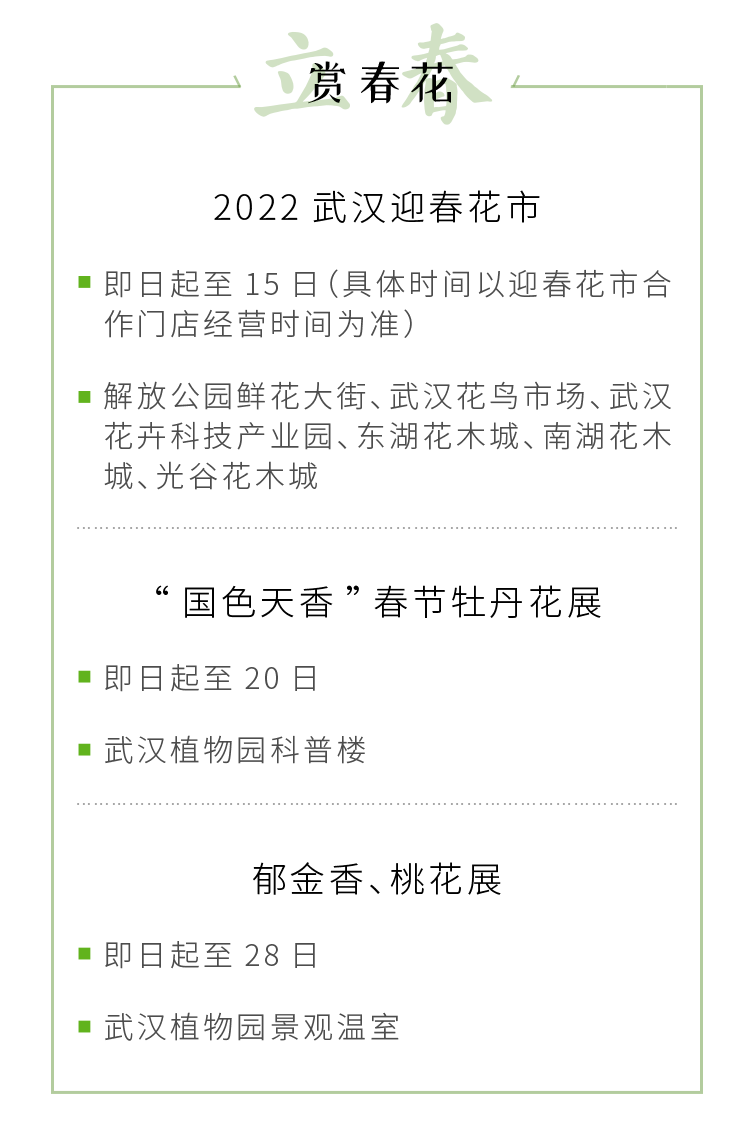 立春

赏春花

2022 武汉迎春花市

即日起至 15 日(具体时间以迎春花市合作门店经营时间为准)

解放公园鲜花大街、武汉花鸟市场、武汉花卉科技产业园、东湖花木城、南湖花木城、光谷花木城

“国色天香”春节牡丹花展

即日起至 20 日

武汉植物园科普楼

郁金香、桃花展

即日起至 28 日

武汉植物园景观温室